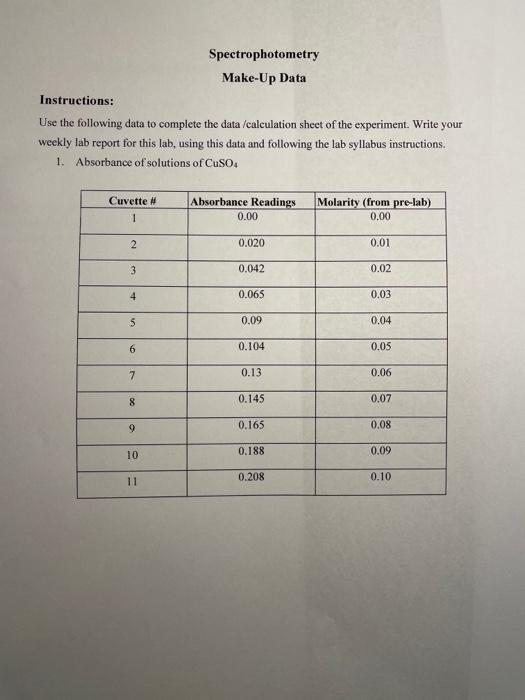 Spectrophotometry

Make-Up Data

Instructions:

Use the following data to complete the data /calculation sheet of the experiment. Write your weekly lab report for this lab, using this data and following the lab syllabus instructions.

1. Absorbance of solutions of $CuSO_4$

| Cuvette # | Absorbance Readings | Molarity (from pre-lab) |
|---|---|---|
| 1 | 0.00 | 0.00 |
| 2 | 0.020 | 0.01 |
| 3 | 0.042 | 0.02 |
| 4 | 0.065 | 0.03 |
| 5 | 0.09 | 0.04 |
| 6 | 0.104 | 0.05 |
| 7 | 0.13 | 0.06 |
| 8 | 0.145 | 0.07 |
| 9 | 0.165 | 0.08 |
| 10 | 0.188 | 0.09 |
| 11 | 0.208 | 0.10 |